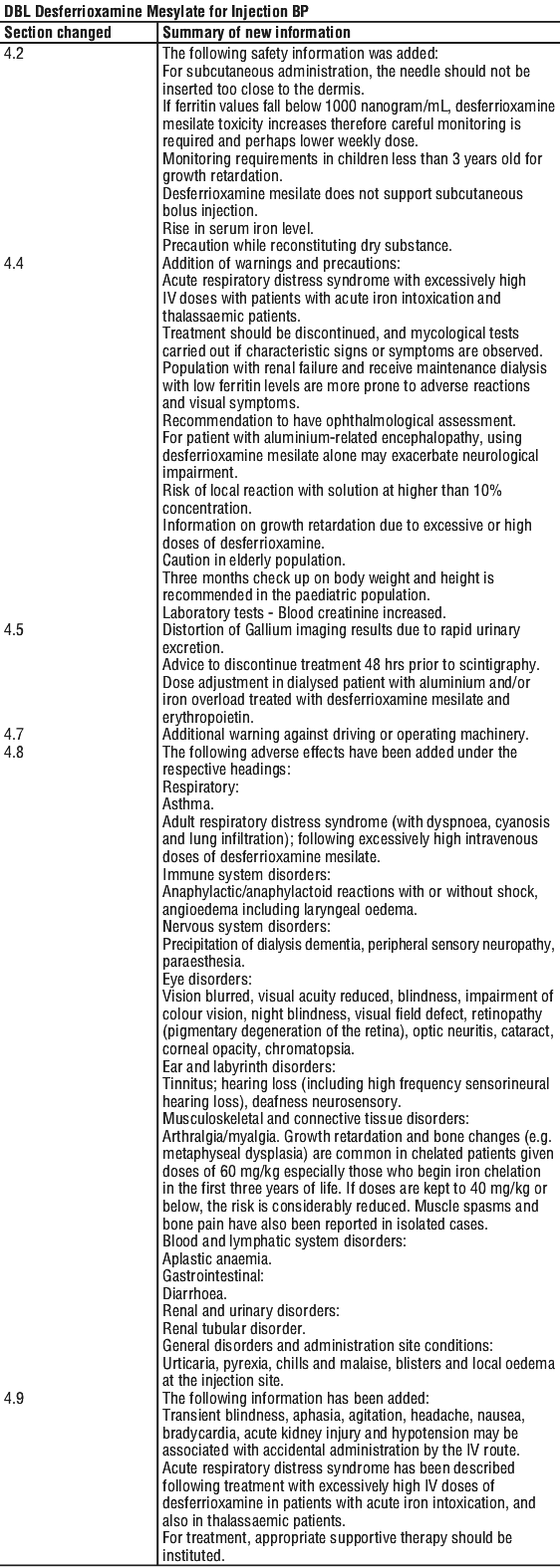 DBL Desferrioxamine Mesylate for Injection BP

| Section changed | Summary of new information |
|---|---|
| 4.2 | The following safety information was added: For subcutaneous administration, the needle should not be inserted too close to the dermis. If ferritin values fall below 1000 nanogram/mL, desferrioxamine mesilate toxicity increases therefore careful monitoring is required and perhaps lower weekly dose. Monitoring requirements in children less than 3 years old for growth retardation. Desferrioxamine mesilate does not support subcutaneous bolus injection. Rise in serum iron level. Precaution while reconstituting dry substance. |
| 4.4 | Addition of warnings and precautions: Acute respiratory distress syndrome with excessively high IV doses with patients with acute iron intoxication and thalassaemic patients. Treatment should be discontinued, and mycological tests carried out if characteristic signs or symptoms are observed. Population with renal failure and receive maintenance dialysis with low ferritin levels are more prone to adverse reactions and visual symptoms. Recommendation to have ophthalmological assessment. For patient with aluminium-related encephalopathy, using desferrioxamine mesilate alone may exacerbate neurological impairment. Risk of local reaction with solution at higher than 10% concentration. Information on growth retardation due to excessive or high doses of desferrioxamine. Caution in elderly population. Three months check up on body weight and height is recommended in the paediatric population. Laboratory tests - Blood creatinine increased. |
| 4.5 | Distortion of Gallium imaging results due to rapid urinary excretion. Advice to discontinue treatment 48 hrs prior to scintigraphy. Dose adjustment in dialysed patient with aluminium and/or iron overload treated with desferrioxamine mesilate and erythropoietin. |
| 4.7 | Additional warning against driving or operating machinery. |
| 4.8 | The following adverse effects have been added under the respective headings: Respiratory: Asthma. Adult respiratory distress syndrome (with dyspnoea, cyanosis and lung infiltration); following excessively high intravenous doses of desferrioxamine mesilate. Immune system disorders: Anaphylactic/anaphylactoid reactions with or without shock, angioedema including laryngeal oedema. Nervous system disorders: Precipitation of dialysis dementia, peripheral sensory neuropathy, paraesthesia. Eye disorders: Vision blurred, visual acuity reduced, blindness, impairment of colour vision, night blindness, visual field defect, retinopathy (pigmentary degeneration of the retina), optic neuritis, cataract, corneal opacity, chromatopsia. Ear and labyrinth disorders: Tinnitus; hearing loss (including high frequency sensorineural hearing loss), deafness neurosensory. Musculoskeletal and connective tissue disorders: Arthralgia/myalgia. Growth retardation and bone changes (e.g. metaphyseal dysplasia) are common in chelated patients given doses of 60 mg/kg especially those who begin iron chelation in the first three years of life. If doses are kept to 40 mg/kg or below, the risk is considerably reduced. Muscle spasms and bone pain have also been reported in isolated cases. Blood and lymphatic system disorders: Aplastic anaemia. Gastrointestinal: Diarrhoea. Renal and urinary disorders: Renal tubular disorder. General disorders and administration site conditions: Urticaria, pyrexia, chills and malaise, blisters and local oedema at the injection site. |
| 4.9 | The following information has been added: Transient blindness, aphasia, agitation, headache, nausea, bradycardia, acute kidney injury and hypotension may be associated with accidental administration by the IV route. Acute respiratory distress syndrome has been described following treatment with excessively high IV doses of desferrioxamine in patients with acute iron intoxication, and also in thalassaemic patients. For treatment, appropriate supportive therapy should be instituted. |